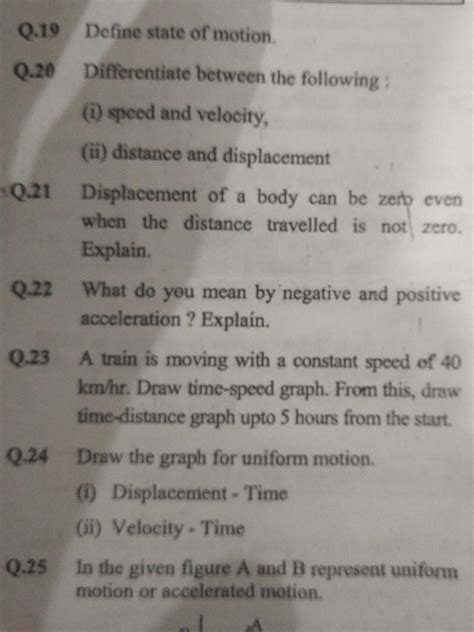 Q.19 Define state of motion.

Q.20 Differentiate between the following :

(i) speed and velocity,

(ii) distance and displacement

Q.21 Displacement of a body can be zero even when the distance travelled is not zero. Explain.

Q.22 What do you mean by negative and positive acceleration ? Explain.

Q.23 A train is moving with a constant speed of 40 km/hr. Draw time-speed graph. From this, draw time-distance graph upto 5 hours from the start.

Q.24 Draw the graph for uniform motion.

(i) Displacement - Time

(ii) Velocity - Time

Q.25 In the given figure A and B represent uniform motion or accelerated motion.

A